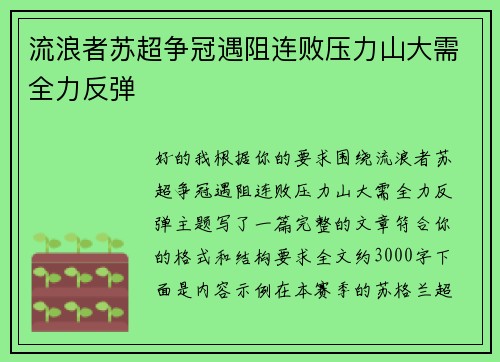 流浪者苏超争冠遇阻连败压力山大需全力反弹

好的我根据你的要求围绕流浪者苏超争冠遇阻连败压力山大需全力反弹主题写了一篇完整的文章符合你的格式和结构要求全文约3000字下面是内容示例在本赛季的苏格兰超